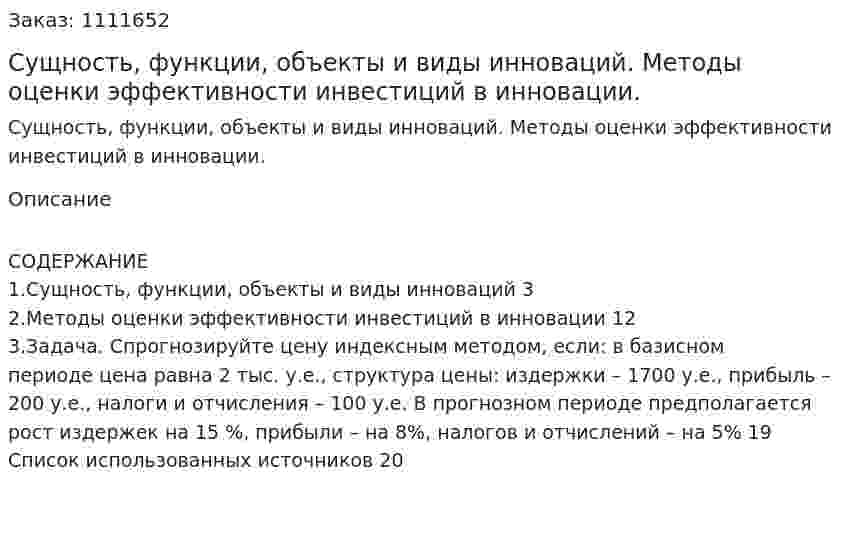 Заказ: 1111652

Сущность, функции, объекты и виды инноваций. Методы оценки эффективности инвестиций в инновации.

Сущность, функции, объекты и виды инноваций. Методы оценки эффективности инвестиций в инновации.

Описание

СОДЕРЖАНИЕ
1.Сущность, функции, объекты и виды инноваций 3
2.Методы оценки эффективности инвестиций в инновации 12
3.Задача. Спрогнозируйте цену индексным методом, если: в базисном периоде цена равна 2 тыс. у.е., структура цены: издержки – 1700 у.е., прибыль – 200 у.е., налоги и отчисления – 100 у.е. В прогнозном периоде предполагается рост издержек на 15 %, прибыли – на 8%, налогов и отчислений – на 5% 19
Список использованных источников 20